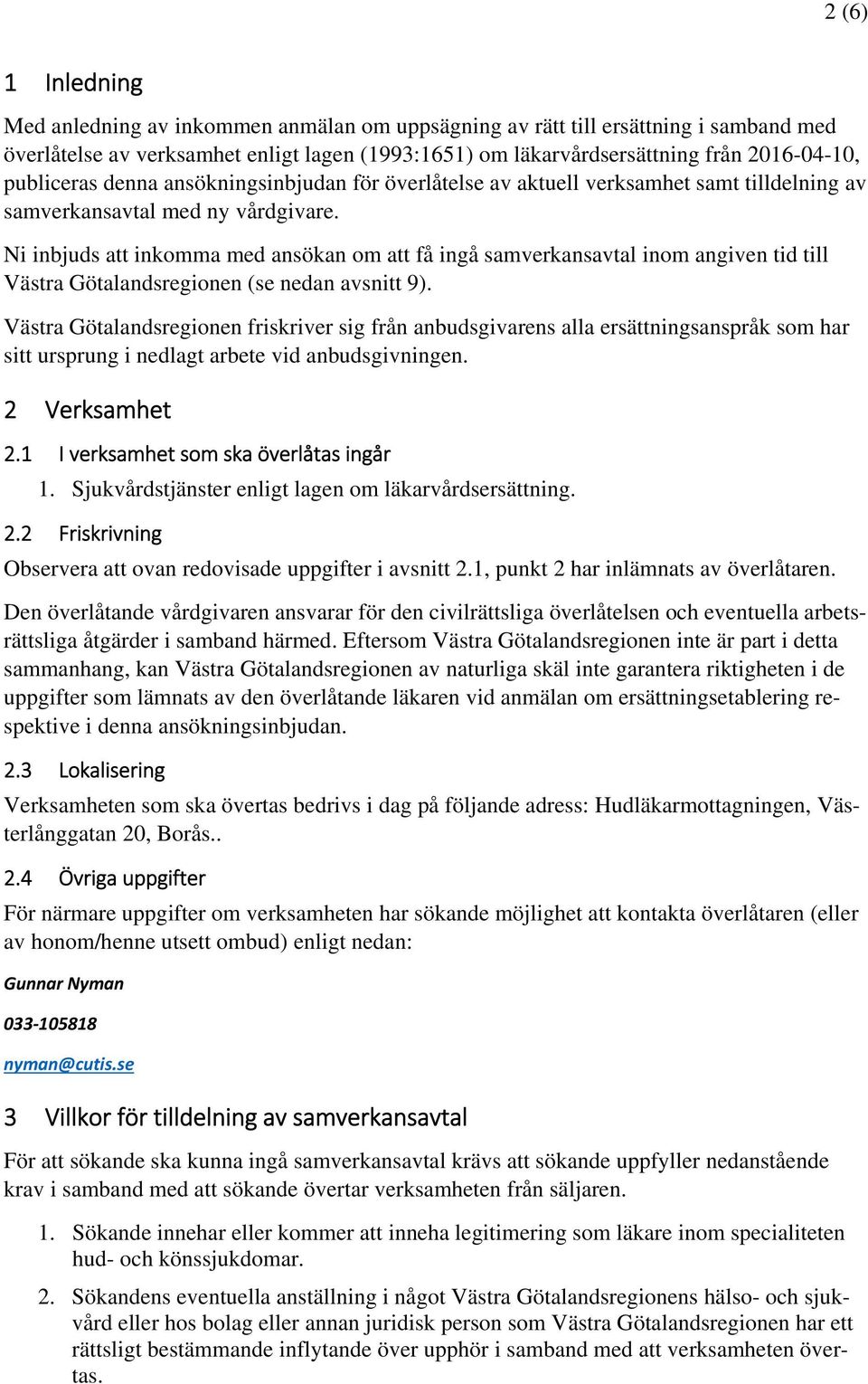 2 (6)

1 Inledning

Med anledning av inkommen anmälan om uppsägning av rätt till ersättning i samband med överlåtelse av verksamhet enligt lagen (1993:1651) om läkarvårdsersättning från 2016-04-10, publiceras denna ansökningsinbjudan för överlåtelse av aktuell verksamhet samt tilldelning av samverkansavtal med ny vårdgivare.

Ni inbjuds att inkomma med ansökan om att få ingå samverkansavtal inom angiven tid till Västra Götalandsregionen (se nedan avsnitt 9).

Västra Götalandsregionen friskriver sig från anbudsgivarens alla ersättningsanspråk som har sitt ursprung i nedlagt arbete vid anbudsgivningen.

2 Verksamhet

2.1 I verksamhet som ska överlåtas ingår

1. Sjukvårdstjänster enligt lagen om läkarvårdsersättning.

2.2 Friskrivning

Observera att ovan redovisade uppgifter i avsnitt 2.1, punkt 2 har inlämnats av överlåtaren.

Den överlåtande vårdgivaren ansvarar för den civilrättsliga överlåtelsen och eventuella arbetsrättsliga åtgärder i samband härmed. Eftersom Västra Götalandsregionen inte är part i detta sammanhang, kan Västra Götalandsregionen av naturliga skäl inte garantera riktigheten i de uppgifter som lämnats av den överlåtande läkaren vid anmälan om ersättningsetablering respektive i denna ansökningsinbjudan.

2.3 Lokalisering

Verksamheten som ska övertas bedrivs i dag på följande adress: Hudläkarmottagningen, Västerlånggatan 20, Borås..

2.4 Övriga uppgifter

För närmare uppgifter om verksamheten har sökande möjlighet att kontakta överlåtaren (eller av honom/henne utsett ombud) enligt nedan:

Gunnar Nyman

033-105818

nyman@cutis.se

3 Villkor för tilldelning av samverkansavtal

För att sökande ska kunna ingå samverkansavtal krävs att sökande uppfyller nedanstående krav i samband med att sökande övertar verksamheten från säljaren.

1. Sökande innehar eller kommer att inneha legitimering som läkare inom specialiteten hud- och könssjukdomar.

2. Sökandens eventuella anställning i något Västra Götalandsregionens hälso- och sjukvård eller hos bolag eller annan juridisk person som Västra Götalandsregionen har ett rättsligt bestämmande inflytande över upphör i samband med att verksamheten övertas.